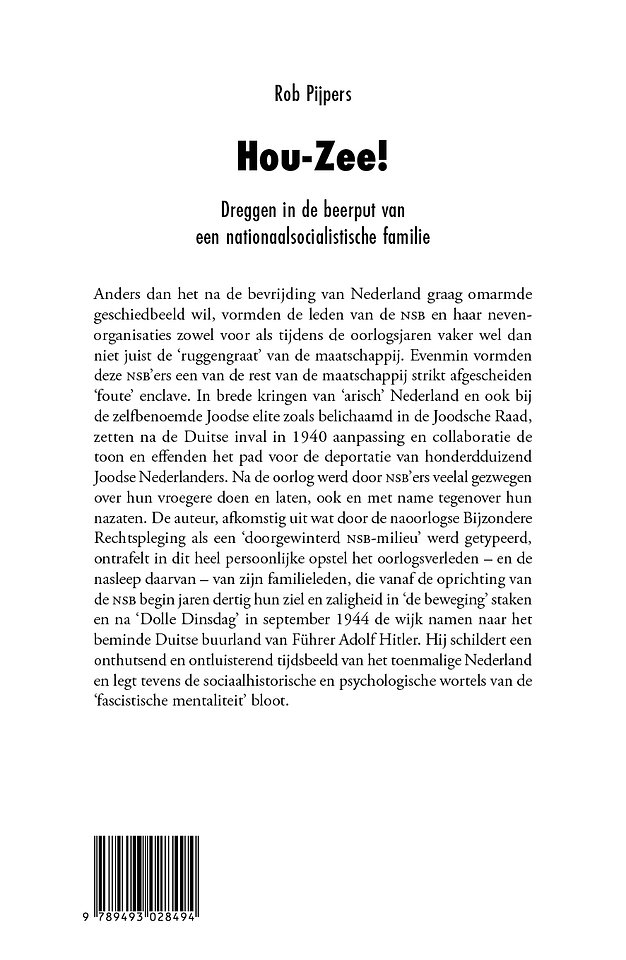 Rob Pijpers

Hou-Zee!

Dreggen in de beerput van een nationaalsocialistische familie

Anders dan het na de bevrijding van Nederland graag omarmde geschiedbeeld wil, vormden de leden van de NSB en haar nevenorganisaties zowel voor als tijdens de oorlogsjaren vaker wel dan niet juist de 'ruggengraat' van de maatschappij. Evenmin vormden deze NSB'ers een van de rest van de maatschappij strikt afgescheiden 'foute' enclave. In brede kringen van 'arisch' Nederland en ook bij de zelfbenoemde Joodse elite zoals belichaamd in de Joodsche Raad, zetten na de Duitse inval in 1940 aanpassing en collaboratie de toon en effenden het pad voor de deportatie van honderdduizend Joodse Nederlanders. Na de oorlog werd door NSB'ers veelal gezwegen over hun vroegere doen en laten, ook en met name tegenover hun nazaten. De auteur, afkomstig uit wat door de naoorlogse Bijzondere Rechtspleging als een 'doorgewinterd NSB-milieu' werd getypeerd, ontrafelt in dit heel persoonlijke opstel het oorlogsverleden – en de nasleep daarvan – van zijn familieleden, die vanaf de oprichting van de NSB begin jaren dertig hun ziel en zaligheid in 'de beweging' staken en na 'Dolle Dinsdag' in september 1944 de wijk namen naar het beminde Duitse buurland van Führer Adolf Hitler. Hij schildert een onthutsend en ontluisterend tijdsbeeld van het toenmalige Nederland en legt tevens de sociaalhistorische en psychologische wortels van de 'fascistische mentaliteit' bloot.

9 789493 028494